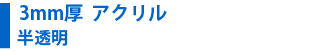 3mm厚 アクリル
半透明